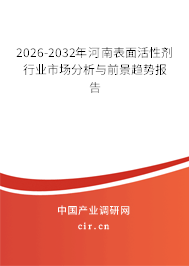 2026-2032年河南表面活性剂行业市场分析与前景趋势报告

中国产业调研网

cir.cn